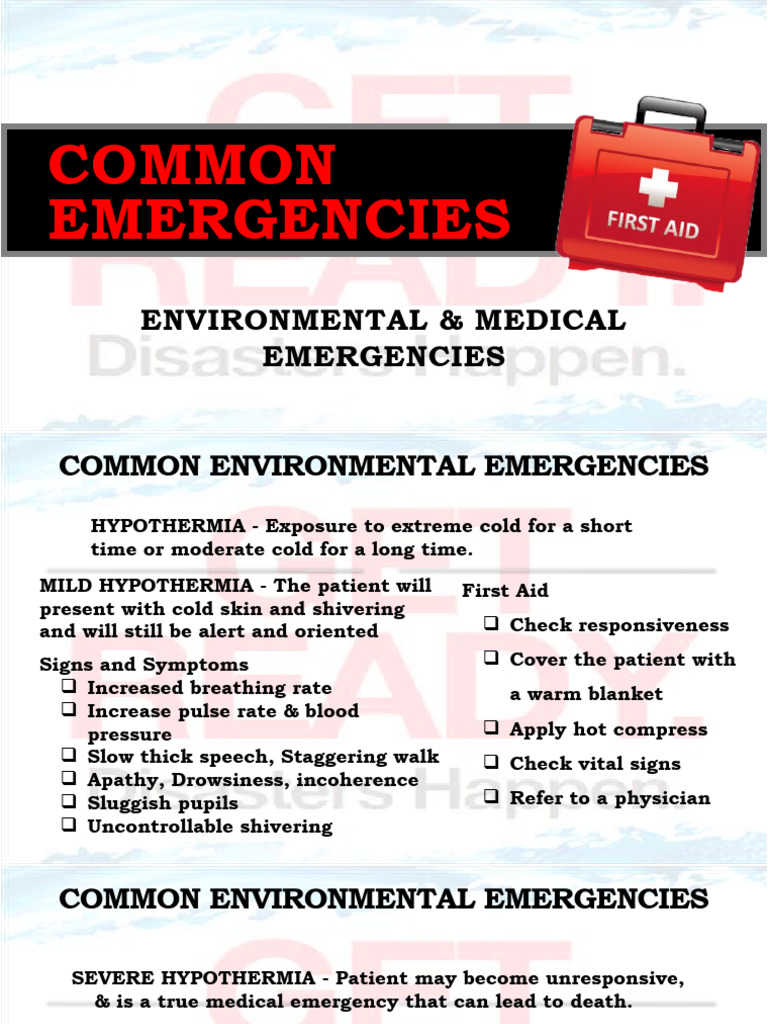 COMMON EMERGENCIES

FIRST AID

ENVIRONMENTAL & MEDICAL EMERGENCIES

COMMON ENVIRONMENTAL EMERGENCIES

HYPOTHERMIA - Exposure to extreme cold for a short time or moderate cold for a long time.

MILD HYPOTHERMIA - The patient will present with cold skin and shivering and will still be alert and oriented

Signs and Symptoms
☐ Increased breathing rate
☐ Increase pulse rate & blood pressure
☐ Slow thick speech, Staggering walk
☐ Apathy, Drowsiness, incoherence
☐ Sluggish pupils
☐ Uncontrollable shivering

First Aid
☐ Check responsiveness
☐ Cover the patient with a warm blanket
☐ Apply hot compress
☐ Check vital signs
☐ Refer to a physician

COMMON ENVIRONMENTAL EMERGENCIES

SEVERE HYPOTHERMIA - Patient may become unresponsive, & is a true medical emergency that can lead to death.

GET READY. Disasters Happen.